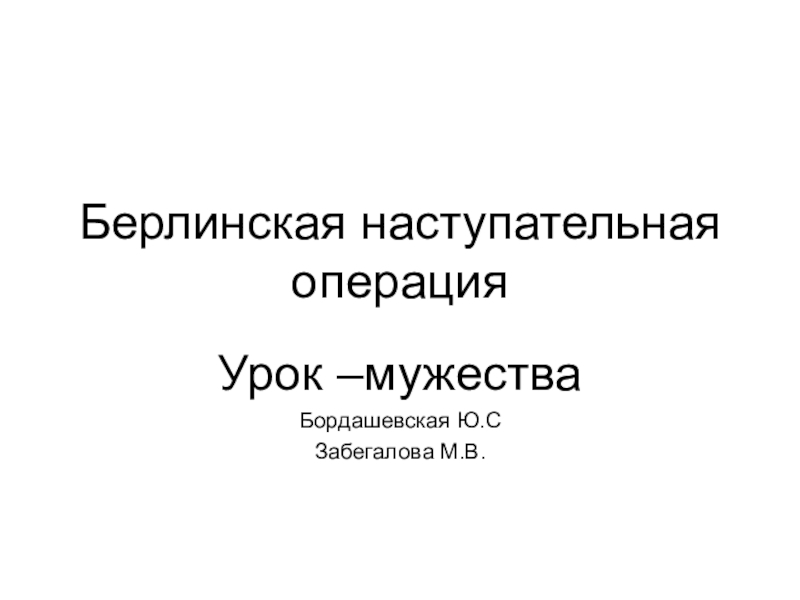 Берлинская наступательная операция

Урок –мужества

Бордашевская Ю.С

Забегалова М.В.